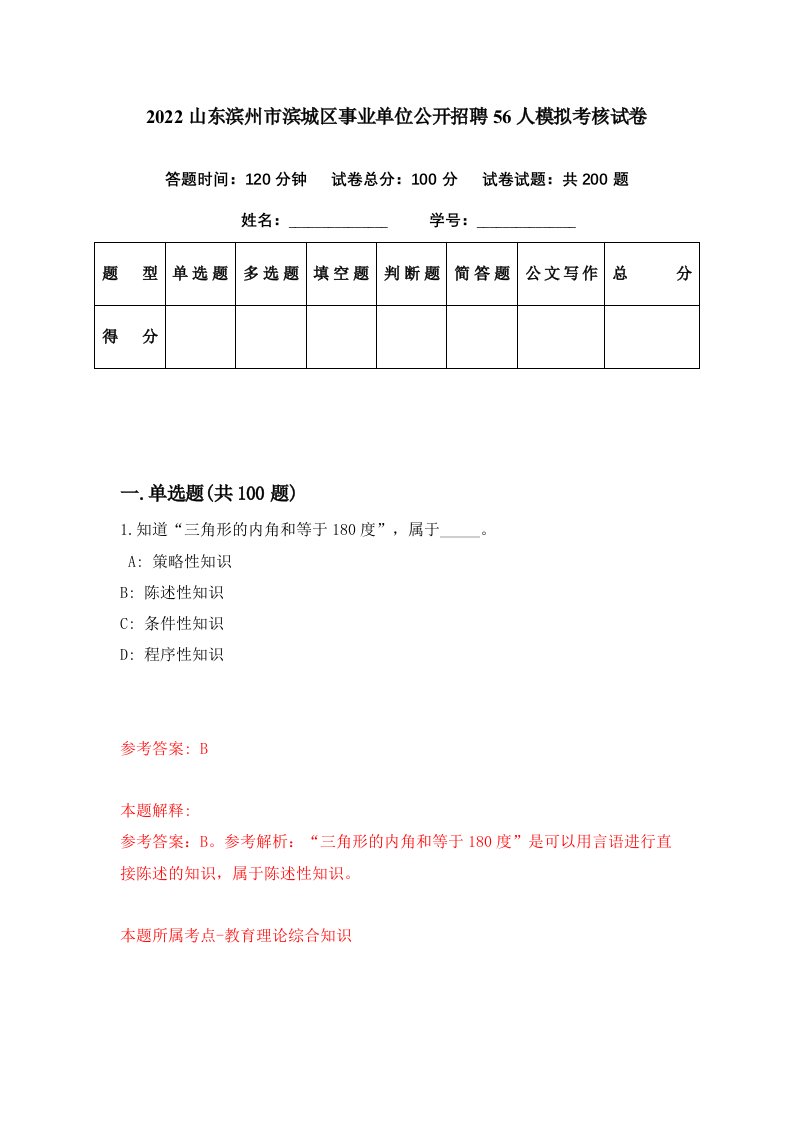 2022 山东滨州市滨城区事业单位公开招聘 56 人模拟考核试卷

答题时间：120 分钟　试卷总分：100 分　试卷试题：共 200 题

姓名：____________　学号：____________

| 题　型 | 单选题 | 多选题 | 填空题 | 判断题 | 简答题 | 公文写作 | 总　分 |
|---|---|---|---|---|---|---|---|
| 得　分 | | | | | | | |

一.单选题(共 100 题)

1.知道“三角形的内角和等于 180 度”，属于_____。
A: 策略性知识
B: 陈述性知识
C: 条件性知识
D: 程序性知识

参考答案: B

本题解释:
参考答案：B。参考解析：“三角形的内角和等于 180 度”是可以用言语进行直接陈述的知识，属于陈述性知识。

本题所属考点-教育理论综合知识